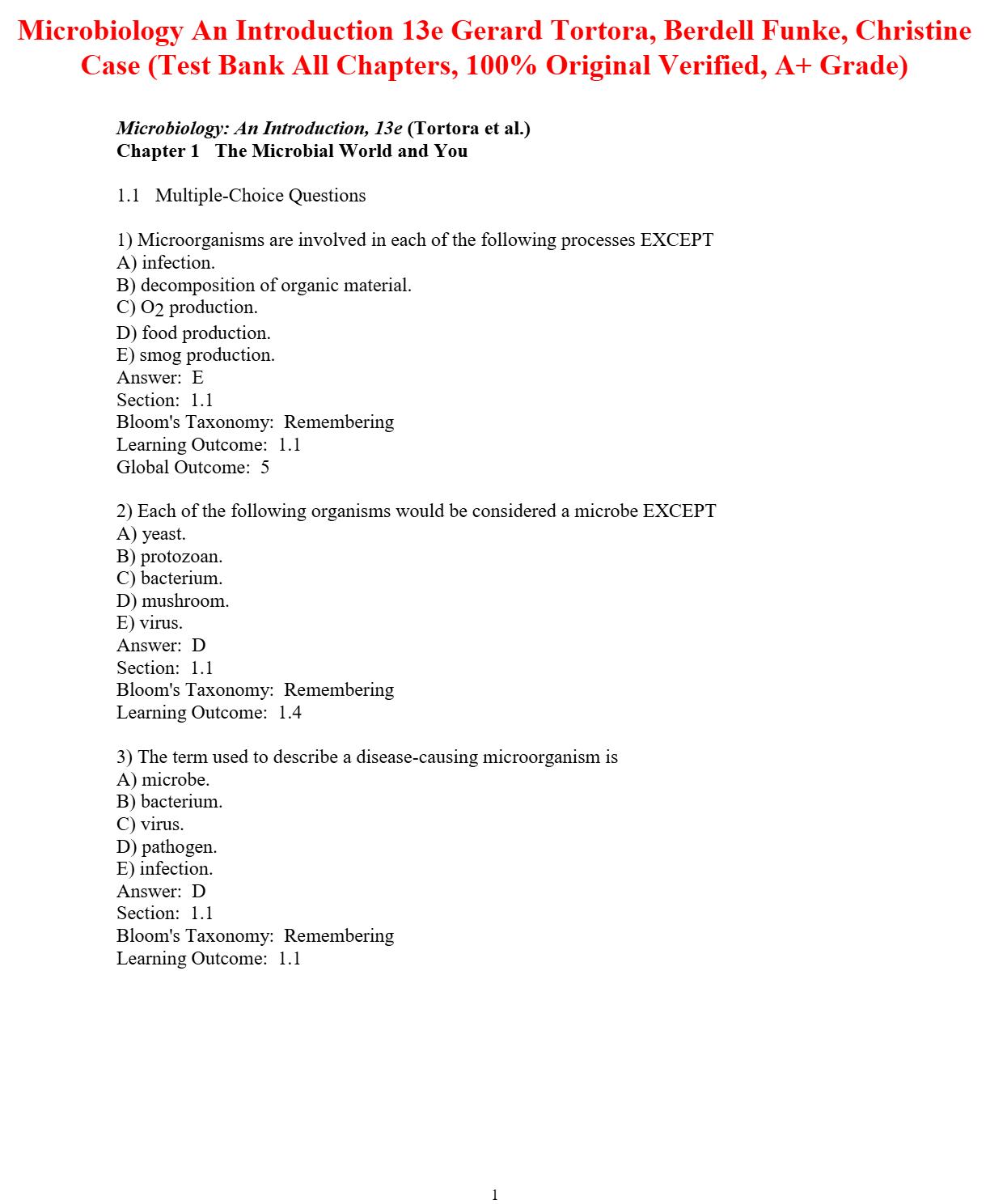 Microbiology An Introduction 13e Gerard Tortora, Berdell Funke, Christine Case (Test Bank All Chapters, 100% Original Verified, A+ Grade)

Microbiology: An Introduction, 13e (Tortora et al.)
Chapter 1 The Microbial World and You

1.1 Multiple-Choice Questions

1) Microorganisms are involved in each of the following processes EXCEPT
A) infection.
B) decomposition of organic material.
C) $O_2$ production.
D) food production.
E) smog production.
Answer: E
Section: 1.1
Bloom's Taxonomy: Remembering
Learning Outcome: 1.1
Global Outcome: 5

2) Each of the following organisms would be considered a microbe EXCEPT
A) yeast.
B) protozoan.
C) bacterium.
D) mushroom.
E) virus.
Answer: D
Section: 1.1
Bloom's Taxonomy: Remembering
Learning Outcome: 1.4

3) The term used to describe a disease-causing microorganism is
A) microbe.
B) bacterium.
C) virus.
D) pathogen.
E) infection.
Answer: D
Section: 1.1
Bloom's Taxonomy: Remembering
Learning Outcome: 1.1

1